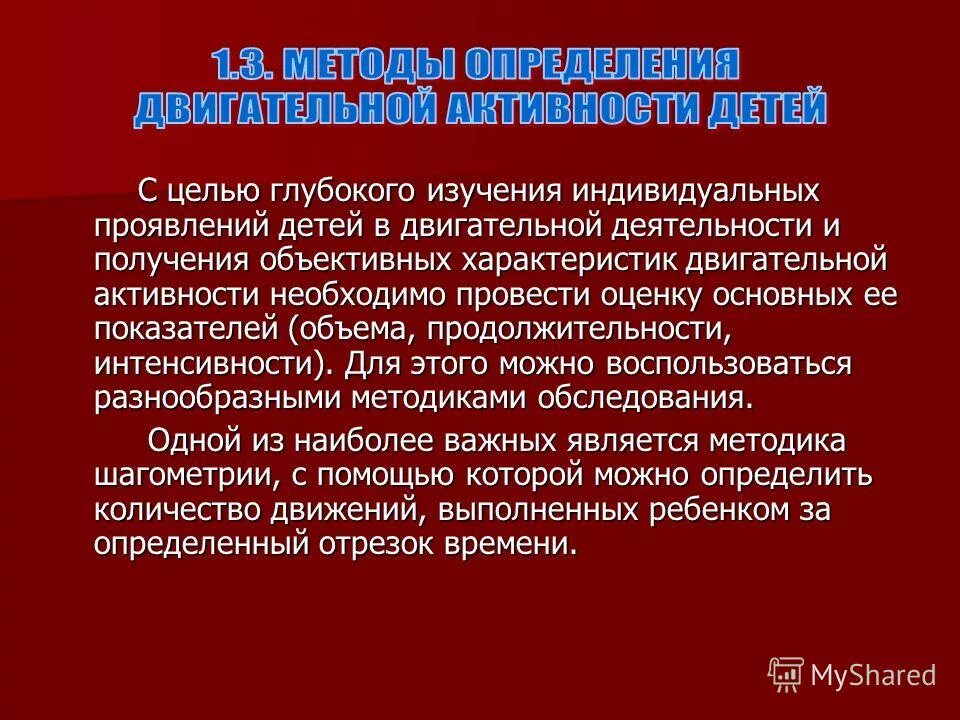 1.3. МЕТОДЫ ОПРЕДЕЛЕНИЯ ДВИГАТЕЛЬНОЙ АКТИВНОСТИ ДЕТЕЙ

С целью глубокого изучения индивидуальных проявлений детей в двигательной деятельности и получения объективных характеристик двигательной активности необходимо провести оценку основных ее показателей (объема, продолжительности, интенсивности). Для этого можно воспользоваться разнообразными методиками обследования.

Одной из наиболее важных является методика шагометрии, с помощью которой можно определить количество движений, выполненных ребенком за определенный отрезок времени.

MyShared